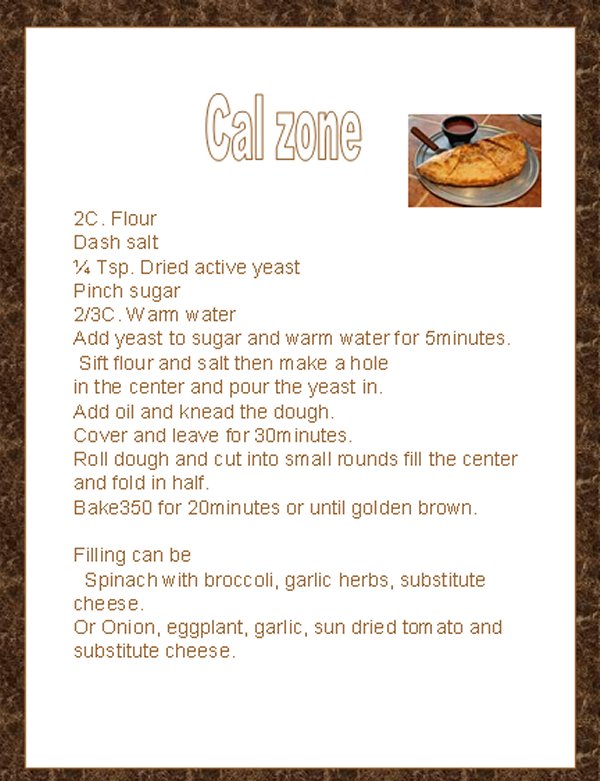 Cal zone

2C. Flour
Dash salt
¼ Tsp. Dried active yeast
Pinch sugar
2/3C. Warm water
Add yeast to sugar and warm water for 5minutes.
Sift flour and salt then make a hole
in the center and pour the yeast in.
Add oil and knead the dough.
Cover and leave for 30minutes.
Roll dough and cut into small rounds fill the center and fold in half.
Bake350 for 20minutes or until golden brown.

Filling can be
Spinach with broccoli, garlic herbs, substitute cheese.
Or Onion, eggplant, garlic, sun dried tomato and substitute cheese.